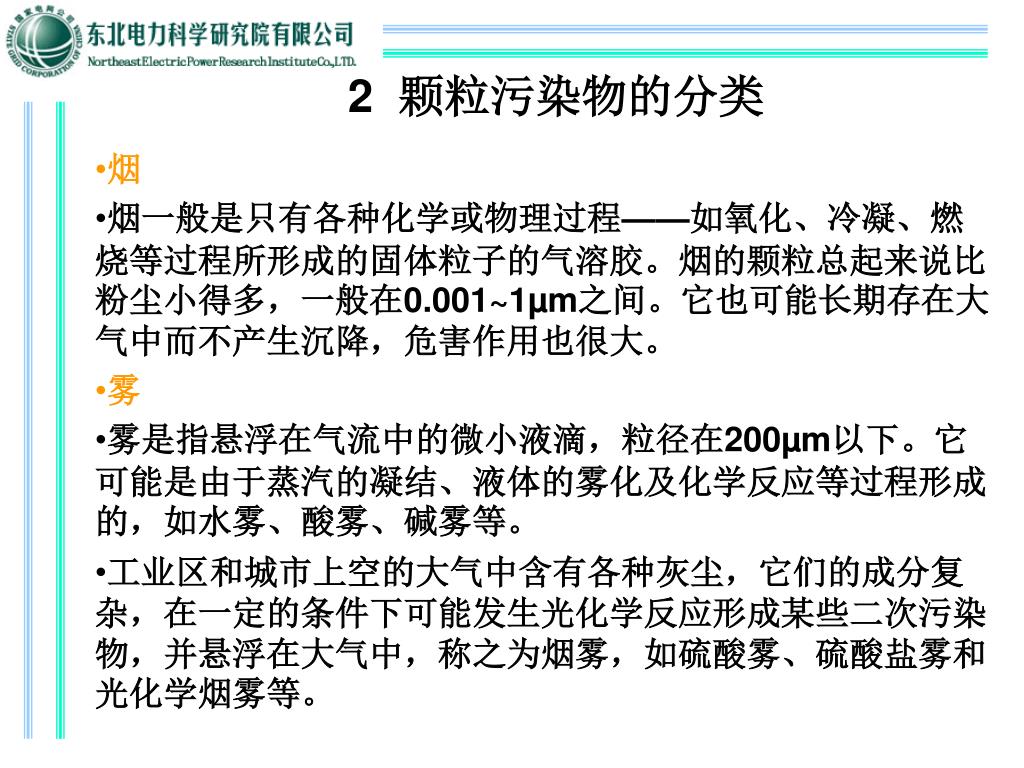 东北电力科学研究院有限公司
NortheastElectricPowerResearchInstituteCo.,LTD.

2 颗粒污染物的分类

•烟

•烟一般是只有各种化学或物理过程——如氧化、冷凝、燃烧等过程所形成的固体粒子的气溶胶。烟的颗粒总起来说比粉尘小得多，一般在0.001~1μm之间。它也可能长期存在大气中而不产生沉降，危害作用也很大。

•雾

•雾是指悬浮在气流中的微小液滴，粒径在200μm以下。它可能是由于蒸汽的凝结、液体的雾化及化学反应等过程形成的，如水雾、酸雾、碱雾等。

•工业区和城市上空的大气中含有各种灰尘，它们的成分复杂，在一定的条件下可能发生光化学反应形成某些二次污染物，并悬浮在大气中，称之为烟雾，如硫酸雾、硫酸盐雾和光化学烟雾等。